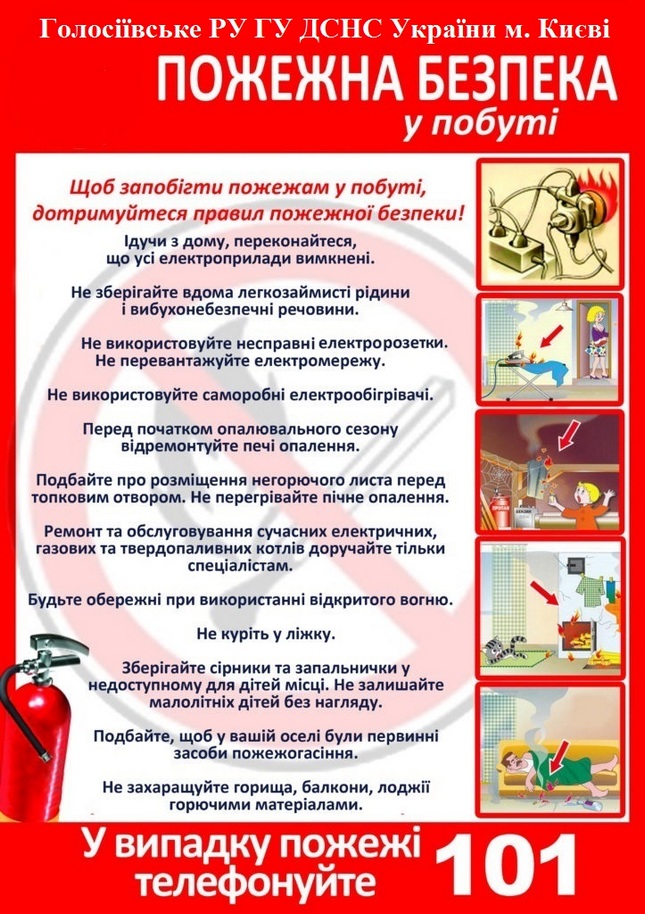 Голосіївське РУ ГУ ДСНС України м. Києві

ПОЖЕЖНА БЕЗПЕКА
у побуті

Щоб запобігти пожежам у побуті, дотримуйтеся правил пожежної безпеки!

Ідучи з дому, переконайтеся, що усі електроприлади вимкнені.

Не зберігайте вдома легкозаймисті рідини і вибухонебезпечні речовини.

Не використовуйте несправні електророзетки. Не перевантажуйте електромережу.

Не використовуйте саморобні електрообігрівачі.

Перед початком опалювального сезону відремонтуйте печі опалення.

Подбайте про розміщення негорючого листа перед топковим отвором. Не перегрівайте пічне опалення.

Ремонт та обслуговування сучасних електричних, газових та твердопаливних котлів доручайте тільки спеціалістам.

Будьте обережні при використанні відкритого вогню.

Не куріть у ліжку.

Зберігайте сірники та запальнички у недоступному для дітей місці. Не залишайте малолітніх дітей без нагляду.

Подбайте, щоб у вашій оселі були первинні засоби пожежогасіння.

Не захаращуйте горища, балкони, лоджії горючими матеріалами.

У випадку пожежі телефонуйте 101